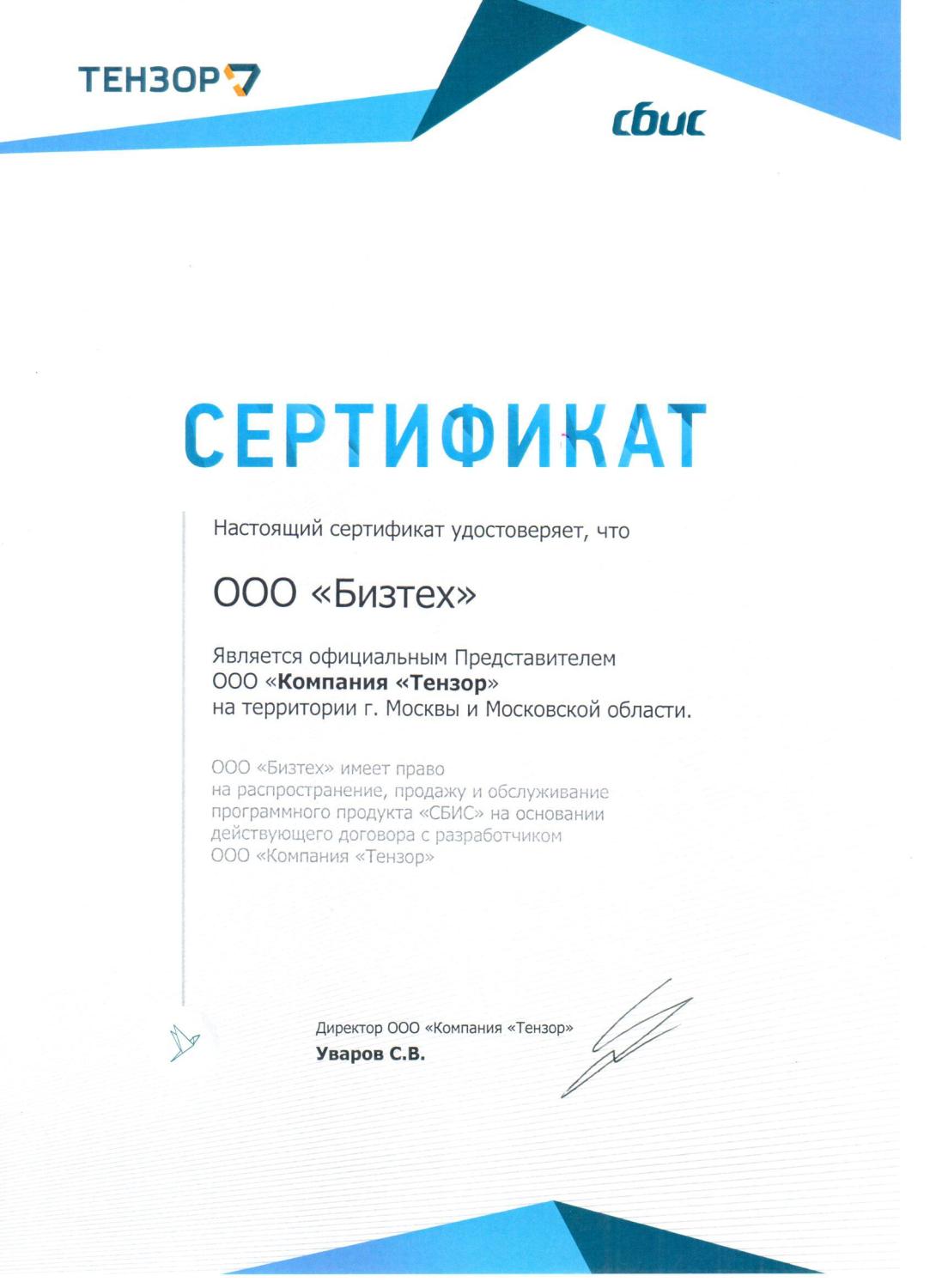 ТЕНЗОР

сбис

СЕРТИФИКАТ

Настоящий сертификат удостоверяет, что

ООО «Бизтех»

Является официальным Представителем ООО «Компания «Тензор» на территории г. Москвы и Московской области.

ООО «Бизтех» имеет право на распространение, продажу и обслуживание программного продукта «СБИС» на основании действующего договора с разработчиком ООО «Компания «Тензор»

Директор ООО «Компания «Тензор»
Уваров С.В.